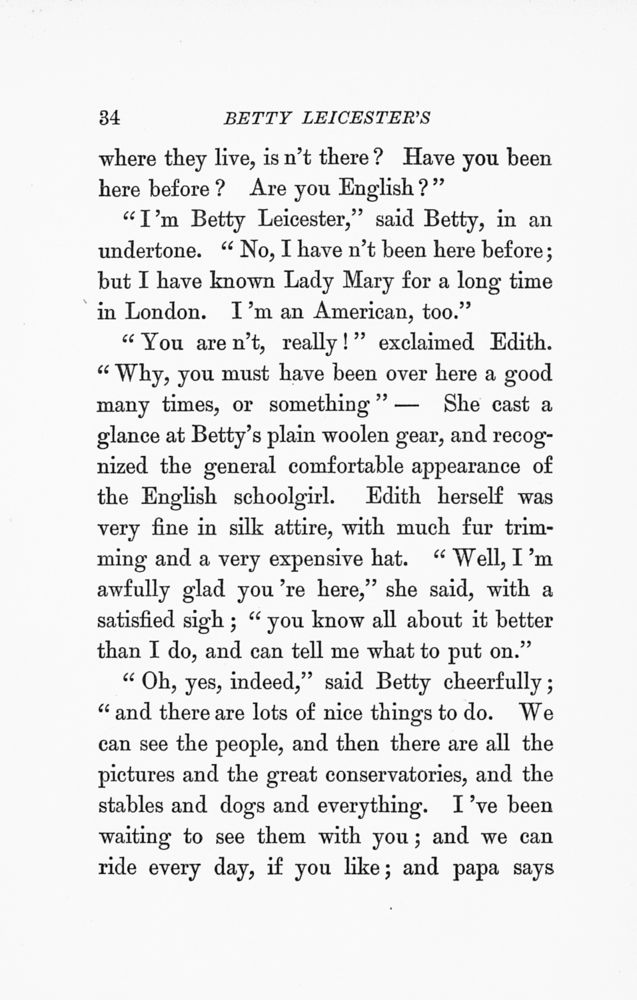 34 BETTY LEICESTER'S

where they live, is n't there? Have you been here before? Are you English?"

"I'm Betty Leicester," said Betty, in an undertone. "No, I have n't been here before; but I have known Lady Mary for a long time in London. I'm an American, too."

"You are n't, really!" exclaimed Edith. "Why, you must have been over here a good many times, or something" — She cast a glance at Betty's plain woolen gear, and recognized the general comfortable appearance of the English schoolgirl. Edith herself was very fine in silk attire, with much fur trimming and a very expensive hat. "Well, I'm awfully glad you're here," she said, with a satisfied sigh; "you know all about it better than I do, and can tell me what to put on."

"Oh, yes, indeed," said Betty cheerfully; "and there are lots of nice things to do. We can see the people, and then there are all the pictures and the great conservatories, and the stables and dogs and everything. I've been waiting to see them with you; and we can ride every day, if you like; and papa says